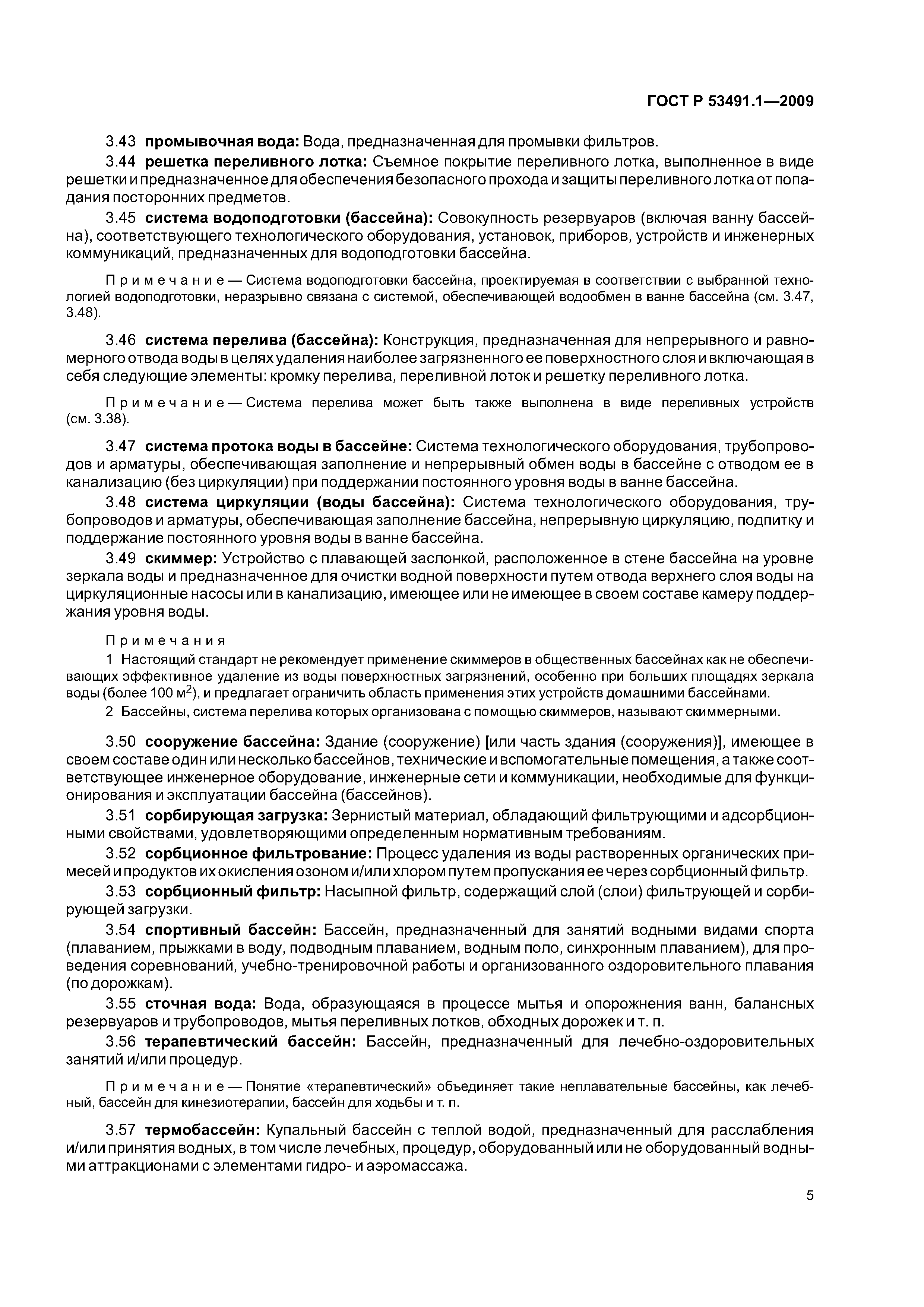 ГОСТ Р 53491.1—2009

3.43 промывочная вода: Вода, предназначенная для промывки фильтров.

3.44 решетка переливного лотка: Съемное покрытие переливного лотка, выполненное в виде решетки и предназначенное для обеспечения безопасного прохода и защиты переливного лотка от попадания посторонних предметов.

3.45 система водоподготовки (бассейна): Совокупность резервуаров (включая ванну бассейна), соответствующего технологического оборудования, установок, приборов, устройств и инженерных коммуникаций, предназначенных для водоподготовки бассейна.

Примечание — Система водоподготовки бассейна, проектируемая в соответствии с выбранной технологией водоподготовки, неразрывно связана с системой, обеспечивающей водообмен в ванне бассейна (см. 3.47, 3.48).

3.46 система перелива (бассейна): Конструкция, предназначенная для непрерывного и равномерного отвода воды в целях удаления наиболее загрязненного ее поверхностного слоя и включающая в себя следующие элементы: кромку перелива, переливной лоток и решетку переливного лотка.

Примечание — Система перелива может быть также выполнена в виде переливных устройств (см. 3.38).

3.47 система протока воды в бассейне: Система технологического оборудования, трубопроводов и арматуры, обеспечивающая заполнение и непрерывный обмен воды в бассейне с отводом ее в канализацию (без циркуляции) при поддержании постоянного уровня воды в ванне бассейна.

3.48 система циркуляции (воды бассейна): Система технологического оборудования, трубопроводов и арматуры, обеспечивающая заполнение бассейна, непрерывную циркуляцию, подпитку и поддержание постоянного уровня воды в ванне бассейна.

3.49 скиммер: Устройство с плавающей заслонкой, расположенное в стене бассейна на уровне зеркала воды и предназначенное для очистки водной поверхности путем отвода верхнего слоя воды на циркуляционные насосы или в канализацию, имеющее или не имеющее в своем составе камеру поддержания уровня воды.

Примечания

1 Настоящий стандарт не рекомендует применение скиммеров в общественных бассейнах как не обеспечивающих эффективное удаление из воды поверхностных загрязнений, особенно при больших площадях зеркала воды (более 100 м$^2$), и предлагает ограничить область применения этих устройств домашними бассейнами.

2 Бассейны, система перелива которых организована с помощью скиммеров, называют скиммерными.

3.50 сооружение бассейна: Здание (сооружение) [или часть здания (сооружения)], имеющее в своем составе один или несколько бассейнов, технические и вспомогательные помещения, а также соответствующее инженерное оборудование, инженерные сети и коммуникации, необходимые для функционирования и эксплуатации бассейна (бассейнов).

3.51 сорбирующая загрузка: Зернистый материал, обладающий фильтрующими и адсорбционными свойствами, удовлетворяющими определенным нормативным требованиям.

3.52 сорбционное фильтрование: Процесс удаления из воды растворенных органических примесей и продуктов их окисления озоном и/или хлором путем пропускания ее через сорбционный фильтр.

3.53 сорбционный фильтр: Насыпной фильтр, содержащий слой (слои) фильтрующей и сорбирующей загрузки.

3.54 спортивный бассейн: Бассейн, предназначенный для занятий водными видами спорта (плаванием, прыжками в воду, подводным плаванием, водным поло, синхронным плаванием), для проведения соревнований, учебно-тренировочной работы и организованного оздоровительного плавания (по дорожкам).

3.55 сточная вода: Вода, образующаяся в процессе мытья и опорожнения ванн, балансных резервуаров и трубопроводов, мытья переливных лотков, обходных дорожек и т. п.

3.56 терапевтический бассейн: Бассейн, предназначенный для лечебно-оздоровительных занятий и/или процедур.

Примечание — Понятие «терапевтический» объединяет такие неплавательные бассейны, как лечебный, бассейн для кинезиотерапии, бассейн для ходьбы и т. п.

3.57 термобассейн: Купальный бассейн с теплой водой, предназначенный для расслабления и/или принятия водных, в том числе лечебных, процедур, оборудованный или не оборудованный водными аттракционами с элементами гидро- и аэромассажа.

5